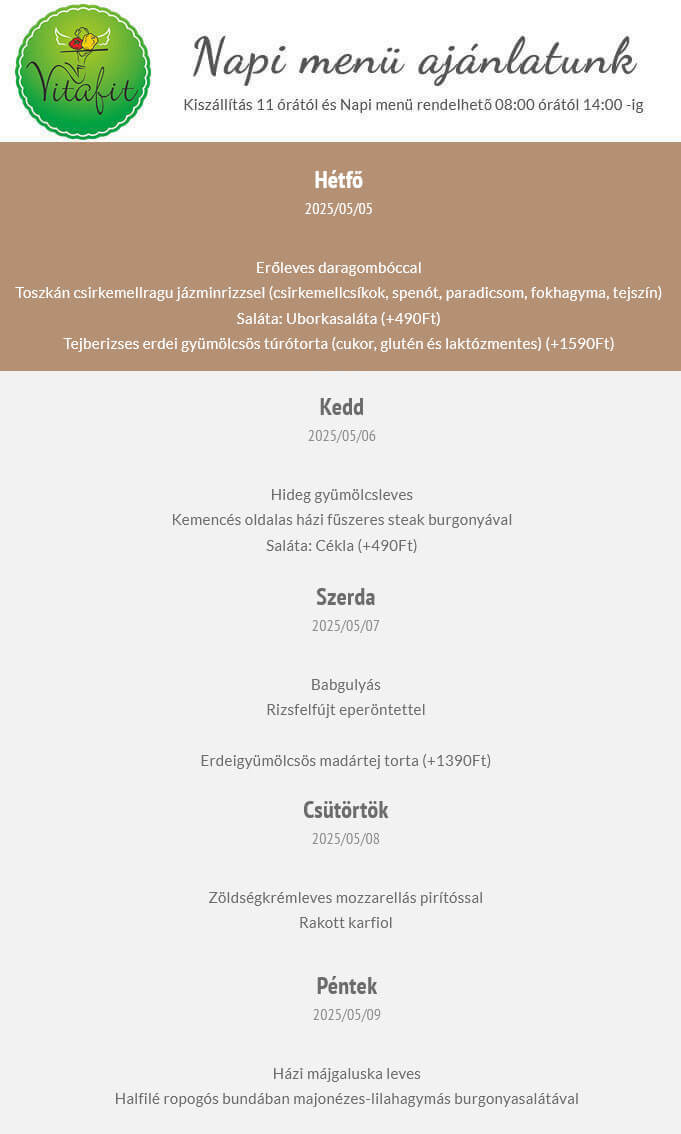 Vitafit

Napi menü ajánlatunk

Kiszállítás 11 órától és Napi menü rendelhető 08:00 órától 14:00 -ig

Hétfő
2025/05/05

Erőleves daragombóccal
Toszkán csirkemellragu jázminrizzsel (csirkemellcsíkok, spenót, paradicsom, fokhagyma, tejszín)
Saláta: Uborkasaláta (+490Ft)
Tejberizses erdei gyümölcsös túrótorta (cukor, glutén és laktózmentes) (+1590Ft)

Kedd
2025/05/06

Hideg gyümölcsleves
Kemencés oldalas házi fűszeres steak burgonyával
Saláta: Cékla (+490Ft)

Szerda
2025/05/07

Babgulyás
Rizsfelfújt eperöntettel

Erdeigyümölcsös madártej torta (+1390Ft)

Csütörtök
2025/05/08

Zöldségkrémleves mozzarellás pirítóssal
Rakott karfiol

Péntek
2025/05/09

Házi májgaluska leves
Halfilé ropogós bundában majonézes-lilahagymás burgonyasalátával